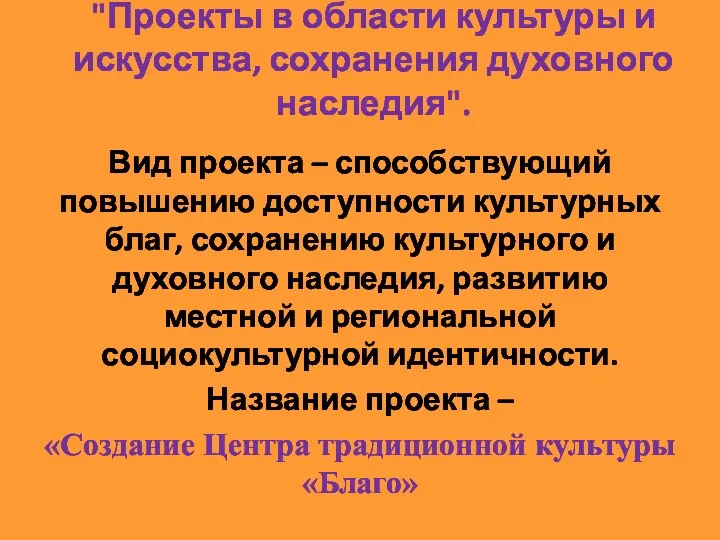 "Проекты в области культуры и искусства, сохранения духовного наследия".

Вид проекта – способствующий повышению доступности культурных благ, сохранению культурного и духовного наследия, развитию местной и региональной социокультурной идентичности.

Название проекта –

«Создание Центра традиционной культуры «Благо»